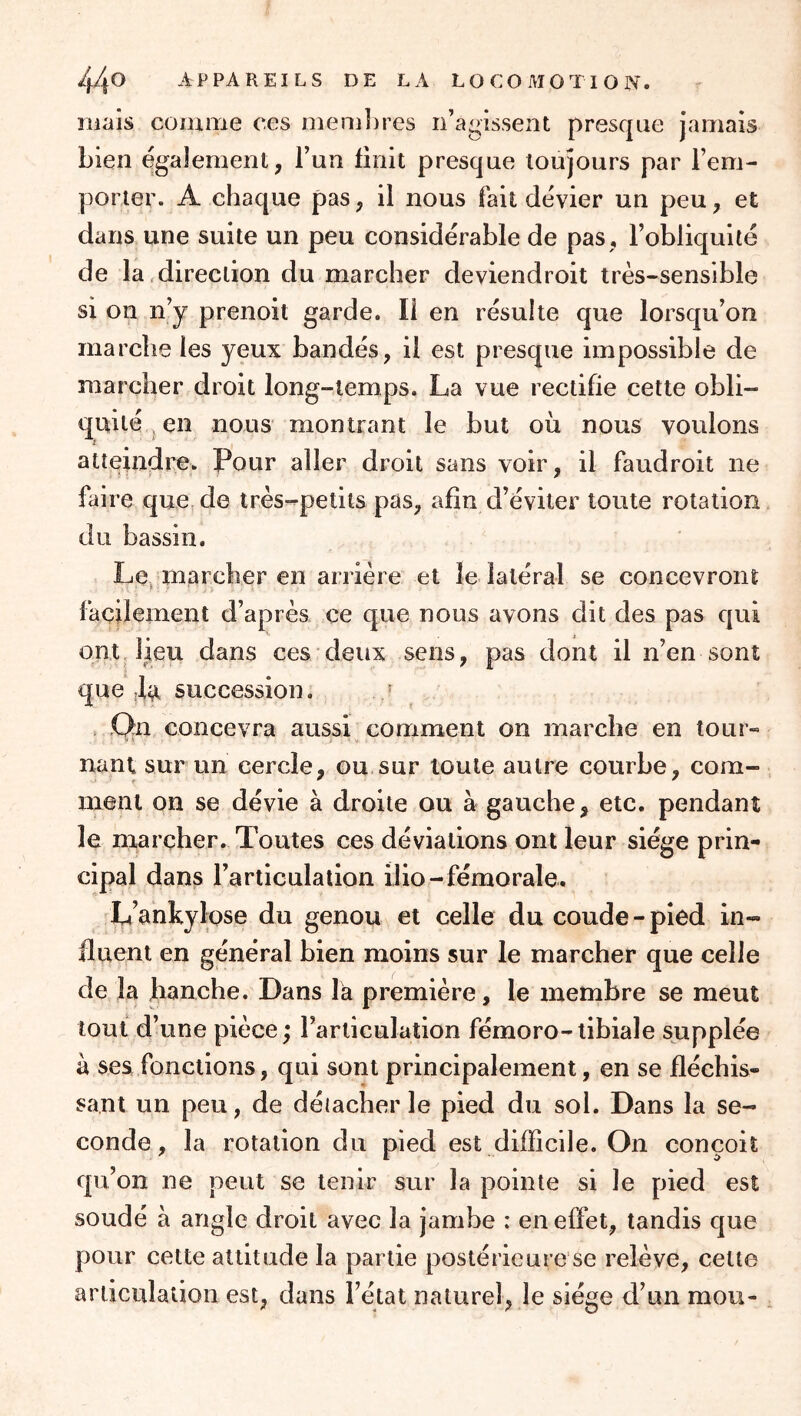 440 APPAREILS DE LA LOCOMOTION.

mais comme ces membres n'agissent presque jamais bien également, l'un finit presque toujours par l'emporter. A chaque pas, il nous fait dévier un peu, et dans une suite un peu considérable de pas, l'obliquité de la direction du marcher deviendroit très-sensible si on n'y prenoit garde. Il en résulte que lorsqu'on marche les yeux bandés, il est presque impossible de marcher droit long-temps. La vue rectifie cette obliquité en nous montrant le but où nous voulons atteindre. Pour aller droit sans voir, il faudroit ne faire que de très-petits pas, afin d'éviter toute rotation du bassin.

Le marcher en arrière et le latéral se concevront facilement d'après ce que nous avons dit des pas qui ont lieu dans ces deux sens, pas dont il n'en sont que la succession.

On concevra aussi comment on marche en tournant sur un cercle, ou sur toute autre courbe, comment on se dévie à droite ou à gauche, etc. pendant le marcher. Toutes ces déviations ont leur siége principal dans l'articulation ilio-fémorale.

L'ankylose du genou et celle du coude-pied influent en général bien moins sur le marcher que celle de la hanche. Dans la première, le membre se meut tout d'une pièce; l'articulation fémoro-tibiale supplée à ses fonctions, qui sont principalement, en se fléchissant un peu, de détacher le pied du sol. Dans la seconde, la rotation du pied est difficile. On conçoit qu'on ne peut se tenir sur la pointe si le pied est soudé à angle droit avec la jambe : en effet, tandis que pour cette attitude la partie postérieure se relève, cette articulation est, dans l'état naturel, le siége d'un mou-